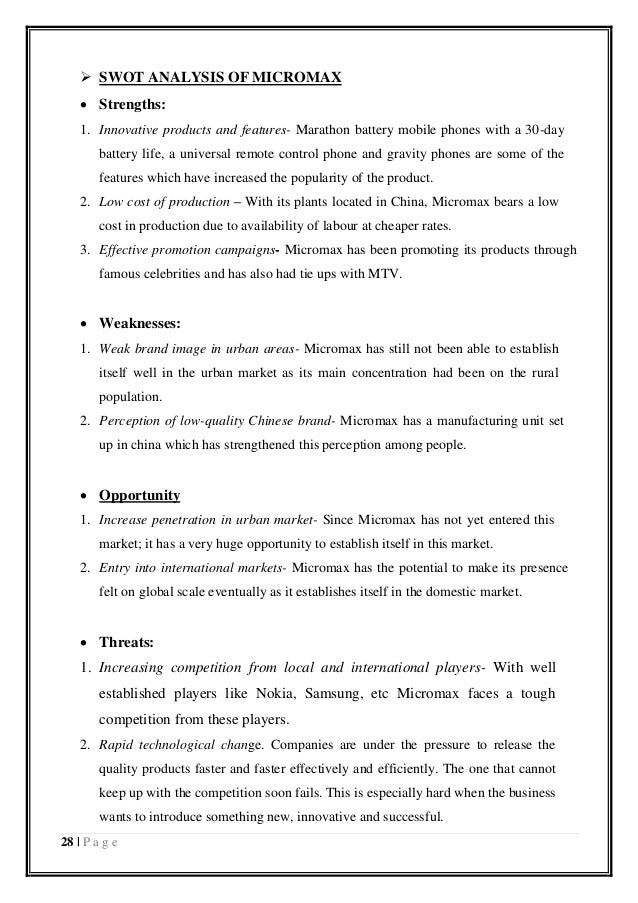 ➢ SWOT ANALYSIS OF MICROMAX

• Strengths:

1. Innovative products and features- Marathon battery mobile phones with a 30-day battery life, a universal remote control phone and gravity phones are some of the features which have increased the popularity of the product.
2. Low cost of production – With its plants located in China, Micromax bears a low cost in production due to availability of labour at cheaper rates.
3. Effective promotion campaigns- Micromax has been promoting its products through famous celebrities and has also had tie ups with MTV.

• Weaknesses:

1. Weak brand image in urban areas- Micromax has still not been able to establish itself well in the urban market as its main concentration had been on the rural population.
2. Perception of low-quality Chinese brand- Micromax has a manufacturing unit set up in china which has strengthened this perception among people.

• Opportunity

1. Increase penetration in urban market- Since Micromax has not yet entered this market; it has a very huge opportunity to establish itself in this market.
2. Entry into international markets- Micromax has the potential to make its presence felt on global scale eventually as it establishes itself in the domestic market.

• Threats:

1. Increasing competition from local and international players- With well established players like Nokia, Samsung, etc Micromax faces a tough competition from these players.
2. Rapid technological change. Companies are under the pressure to release the quality products faster and faster effectively and efficiently. The one that cannot keep up with the competition soon fails. This is especially hard when the business wants to introduce something new, innovative and successful.

28 | P a g e